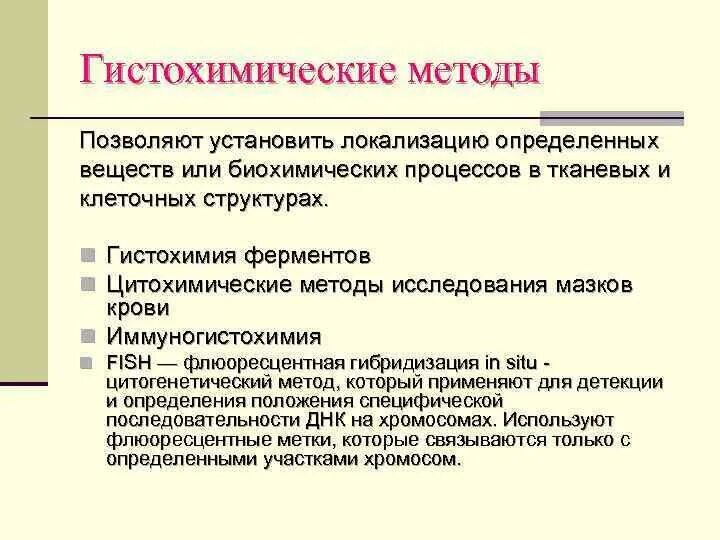 Гистохимические методы

Позволяют установить локализацию определенных веществ или биохимических процессов в тканевых и клеточных структурах.

Гистохимия ферментов
Цитохимические методы исследования мазков крови
Иммуногистохимия
FISH — флюоресцентная гибридизация in situ - цитогенетический метод, который применяют для детекции и определения положения специфической последовательности ДНК на хромосомах. Используют флюоресцентные метки, которые связываются только с определенными участками хромосом.